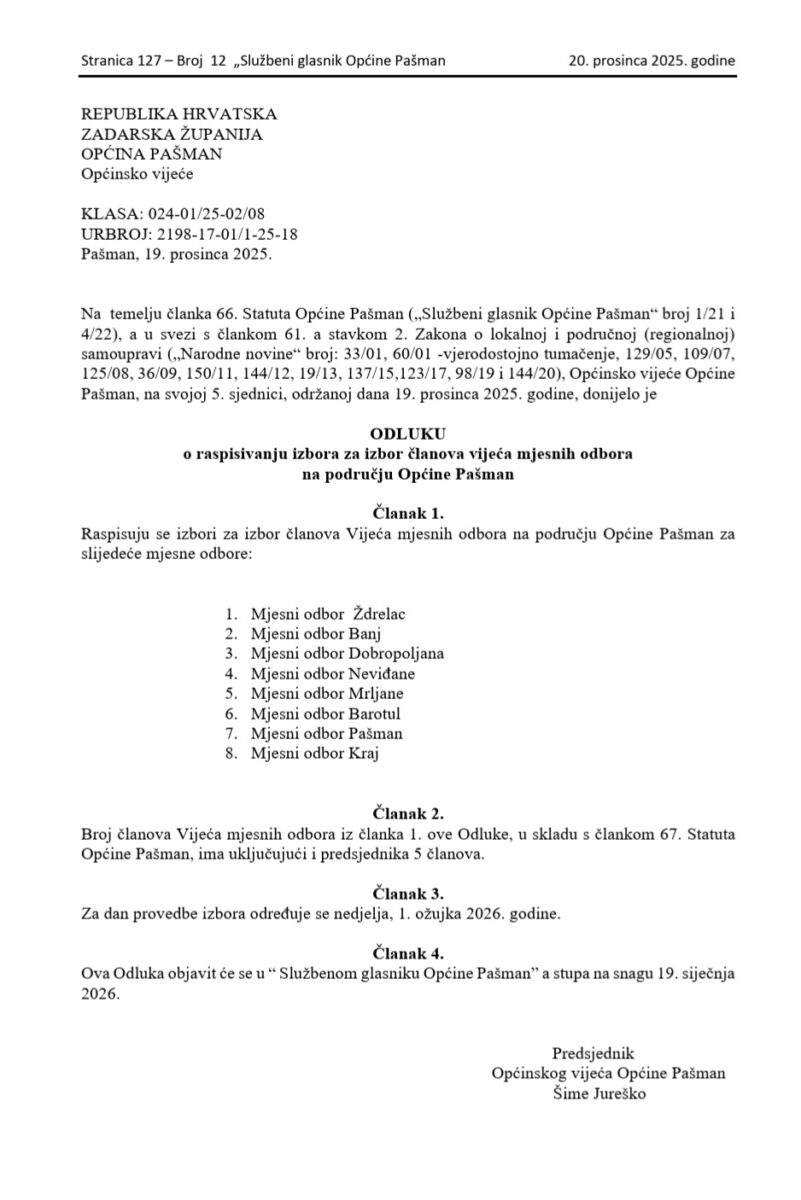 Stranica 127 – Broj 12 „Službeni glasnik Općine Pašman 20. prosinca 2025. godine

REPUBLIKA HRVATSKA
ZADARSKA ŽUPANIJA
OPĆINA PAŠMAN
Općinsko vijeće

KLASA: 024-01/25-02/08
URBROJ: 2198-17-01/1-25-18
Pašman, 19. prosinca 2025.

Na temelju članka 66. Statuta Općine Pašman („Službeni glasnik Općine Pašman“ broj 1/21 i 4/22), a u svezi s člankom 61. a stavkom 2. Zakona o lokalnoj i područnoj (regionalnoj) samoupravi („Narodne novine“ broj: 33/01, 60/01 -vjerodostojno tumačenje, 129/05, 109/07, 125/08, 36/09, 150/11, 144/12, 19/13, 137/15,123/17, 98/19 i 144/20), Općinsko vijeće Općine Pašman, na svojoj 5. sjednici, održanoj dana 19. prosinca 2025. godine, donijelo je

ODLUKU
o raspisivanju izbora za izbor članova vijeća mjesnih odbora
na području Općine Pašman

Članak 1.
Raspisuju se izbori za izbor članova Vijeća mjesnih odbora na području Općine Pašman za slijedeće mjesne odbore:

1. Mjesni odbor Ždrelac
2. Mjesni odbor Banj
3. Mjesni odbor Dobropoljana
4. Mjesni odbor Neviđane
5. Mjesni odbor Mrljane
6. Mjesni odbor Barotul
7. Mjesni odbor Pašman
8. Mjesni odbor Kraj

Članak 2.
Broj članova Vijeća mjesnih odbora iz članka 1. ove Odluke, u skladu s člankom 67. Statuta Općine Pašman, ima uključujući i predsjednika 5 članova.

Članak 3.
Za dan provedbe izbora određuje se nedjelja, 1. ožujka 2026. godine.

Članak 4.
Ova Odluka objavit će se u “ Službenom glasniku Općine Pašman” a stupa na snagu 19. siječnja 2026.

Predsjednik
Općinskog vijeća Općine Pašman
Šime Jureško